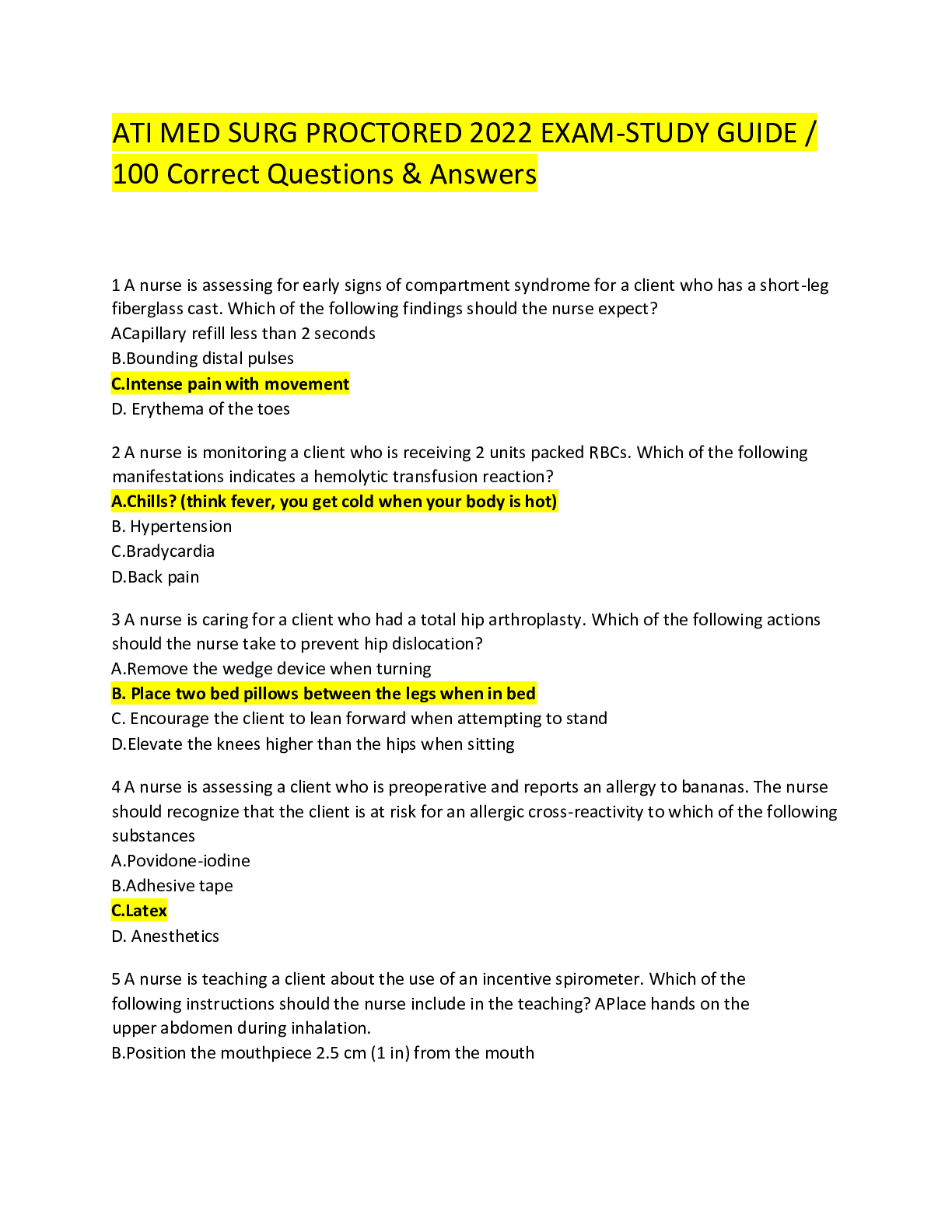 ATI MED SURG PROCTORED 2022 EXAM-STUDY GUIDE / 100 Correct Questions & Answers

1 A nurse is assessing for early signs of compartment syndrome for a client who has a short-leg fiberglass cast. Which of the following findings should the nurse expect?
ACapillary refill less than 2 seconds
B.Bounding distal pulses
C.Intense pain with movement
D. Erythema of the toes

2 A nurse is monitoring a client who is receiving 2 units packed RBCs. Which of the following manifestations indicates a hemolytic transfusion reaction?
A.Chills? (think fever, you get cold when your body is hot)
B. Hypertension
C.Bradycardia
D.Back pain

3 A nurse is caring for a client who had a total hip arthroplasty. Which of the following actions should the nurse take to prevent hip dislocation?
A.Remove the wedge device when turning
B. Place two bed pillows between the legs when in bed
C. Encourage the client to lean forward when attempting to stand
D.Elevate the knees higher than the hips when sitting

4 A nurse is assessing a client who is preoperative and reports an allergy to bananas. The nurse should recognize that the client is at risk for an allergic cross-reactivity to which of the following substances
A.Povidone-iodine
B.Adhesive tape
C.Latex
D. Anesthetics

5 A nurse is teaching a client about the use of an incentive spirometer. Which of the following instructions should the nurse include in the teaching? APlace hands on the upper abdomen during inhalation.
B.Position the mouthpiece 2.5 cm (1 in) from the mouth